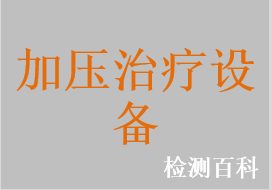 加压治疗设备

检测百科